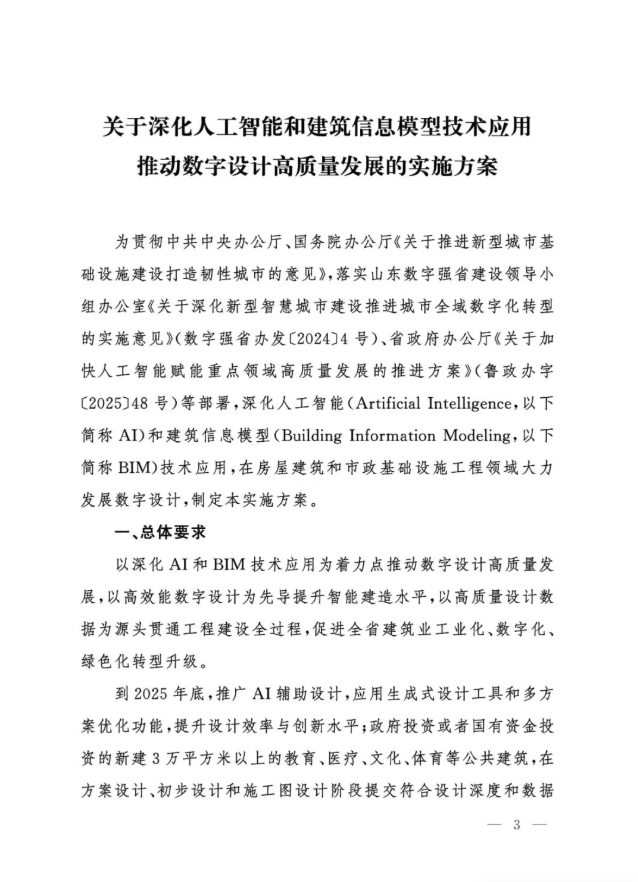 关于深化人工智能和建筑信息模型技术应用
推动数字设计高质量发展的实施方案

为贯彻中共中央办公厅、国务院办公厅《关于推进新型城市基础设施建设打造韧性城市的意见》，落实山东数字强省建设领导小组办公室《关于深化新型智慧城市建设推进城市全域数字化转型的实施意见》（数字强省办发〔2024〕4号）、省政府办公厅《关于加快人工智能赋能重点领域高质量发展的推进方案》（鲁政办字〔2025〕48号）等部署，深化人工智能（Artificial Intelligence，以下简称AI）和建筑信息模型（Building Information Modeling，以下简称BIM）技术应用，在房屋建筑和市政基础设施工程领域大力发展数字设计，制定本实施方案。

一、总体要求

以深化AI和BIM技术应用为着力点推动数字设计高质量发展，以高效能数字设计为先导提升智能建造水平，以高质量设计数据为源头贯通工程建设全过程，促进全省建筑业工业化、数字化、绿色化转型升级。

到2025年底，推广AI辅助设计，应用生成式设计工具和多方案优化功能，提升设计效率与创新水平；政府投资或者国有资金投资的新建3万平方米以上的教育、医疗、文化、体育等公共建筑，在方案设计、初步设计和施工图设计阶段提交符合设计深度和数据

— 3 —